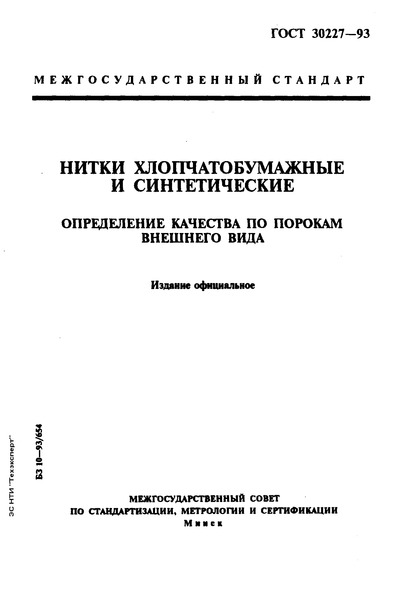 ГОСТ 30227—93

МЕЖГОСУДАРСТВЕННЫЙ СТАНДАРТ

НИТКИ ХЛОПЧАТОБУМАЖНЫЕ И СИНТЕТИЧЕСКИЕ

ОПРЕДЕЛЕНИЕ КАЧЕСТВА ПО ПОРОКАМ ВНЕШНЕГО ВИДА

Издание официальное

БЗ 10—93/654

ЭС НТИ "Техэксперт"

МЕЖГОСУДАРСТВЕННЫЙ СОВЕТ
ПО СТАНДАРТИЗАЦИИ, МЕТРОЛОГИИ И СЕРТИФИКАЦИИ
Минск